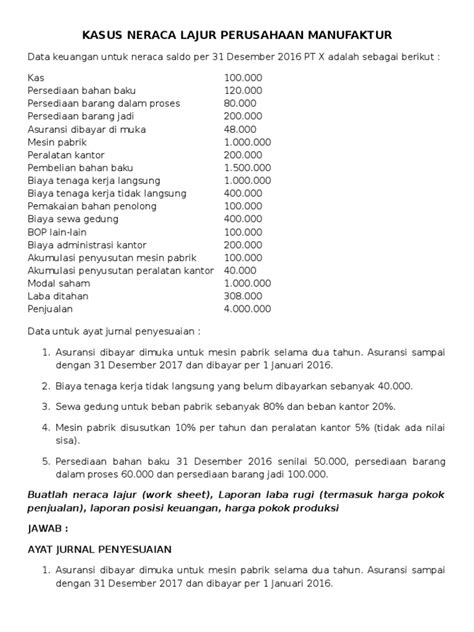 KASUS NERACA LAJUR PERUSAHAAN MANUFAKTUR

Data keuangan untuk neraca saldo per 31 Desember 2016 PT X adalah sebagai berikut :

| | |
|---|---|
| Kas | 100.000 |
| Persediaan bahan baku | 120.000 |
| Persediaan barang dalam proses | 80.000 |
| Persediaan barang jadi | 200.000 |
| Asuransi dibayar di muka | 48.000 |
| Mesin pabrik | 1.000.000 |
| Peralatan kantor | 200.000 |
| Pembelian bahan baku | 1.500.000 |
| Biaya tenaga kerja langsung | 1.000.000 |
| Biaya tenaga kerja tidak langsung | 400.000 |
| Pemakaian bahan penolong | 100.000 |
| Biaya sewa gedung | 400.000 |
| BOP lain-lain | 100.000 |
| Biaya administrasi kantor | 200.000 |
| Akumulasi penyusutan mesin pabrik | 100.000 |
| Akumulasi penyusutan peralatan kantor | 40.000 |
| Modal saham | 1.000.000 |
| Laba ditahan | 308.000 |
| Penjualan | 4.000.000 |

Data untuk ayat jurnal penyesuaian :

1. Asuransi dibayar dimuka untuk mesin pabrik selama dua tahun. Asuransi sampai dengan 31 Desember 2017 dan dibayar per 1 Januari 2016.

2. Biaya tenaga kerja tidak langsung yang belum dibayarkan sebanyak 40.000.

3. Sewa gedung untuk beban pabrik sebanyak 80% dan beban kantor 20%.

4. Mesin pabrik disusutkan 10% per tahun dan peralatan kantor 5% (tidak ada nilai sisa).

5. Persediaan bahan baku 31 Desember 2016 senilai 50.000, persediaan barang dalam proses 60.000 dan persediaan barang jadi 100.000.

Buatlah neraca lajur (work sheet), Laporan laba rugi (termasuk harga pokok penjualan), laporan posisi keuangan, harga pokok produksi

JAWAB :

AYAT JURNAL PENYESUAIAN

1. Asuransi dibayar dimuka untuk mesin pabrik selama dua tahun. Asuransi sampai dengan 31 Desember 2017 dan dibayar per 1 Januari 2016.